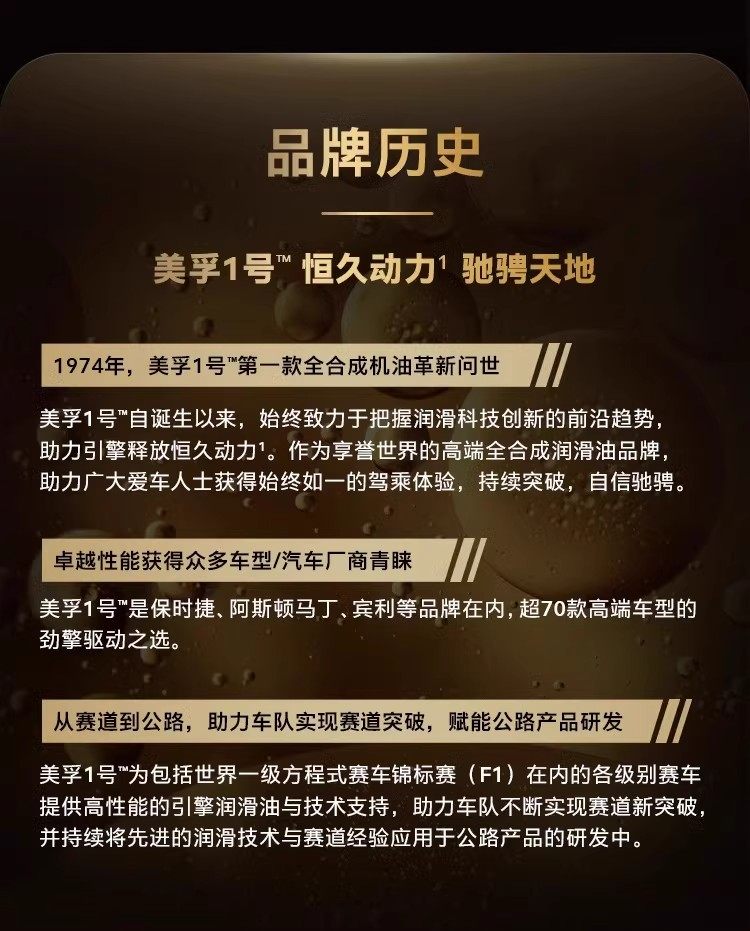 品牌历史

美孚1号™ 恒久动力$^{1}$ 驰骋天地

1974年，美孚1号™第一款全合成机油革新问世

美孚1号™自诞生以来，始终致力于把握润滑科技创新的前沿趋势，助力引擎释放恒久动力$^{1}$。作为享誉世界的高端全合成润滑油品牌，助力广大爱车人士获得始终如一的驾乘体验，持续突破，自信驰骋。

卓越性能获得众多车型/汽车厂商青睐

美孚1号™是保时捷、阿斯顿马丁、宾利等品牌在内，超70款高端车型的劲擎驱动之选。

从赛道到公路，助力车队实现赛道突破，赋能公路产品研发

美孚1号™为包括世界一级方程式赛车锦标赛（F1）在内的各级别赛车提供高性能的引擎润滑油与技术支持，助力车队不断实现赛道新突破，并持续将先进的润滑技术与赛道经验应用于公路产品的研发中。